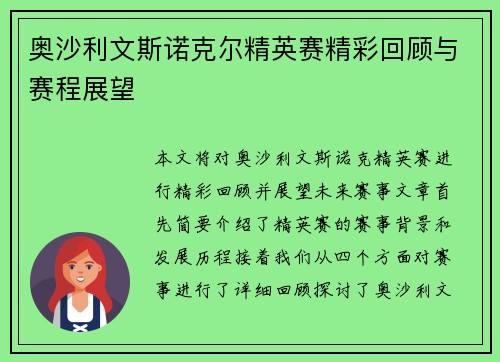 奥沙利文斯诺克尔精英赛精彩回顾与赛程展望

本文将对奥沙利文斯诺克精英赛进行精彩回顾并展望未来赛事文章首先简要介绍了精英赛的赛事背景和发展历程接着我们从四个方面对赛事进行了详细回顾探讨了奥沙利文